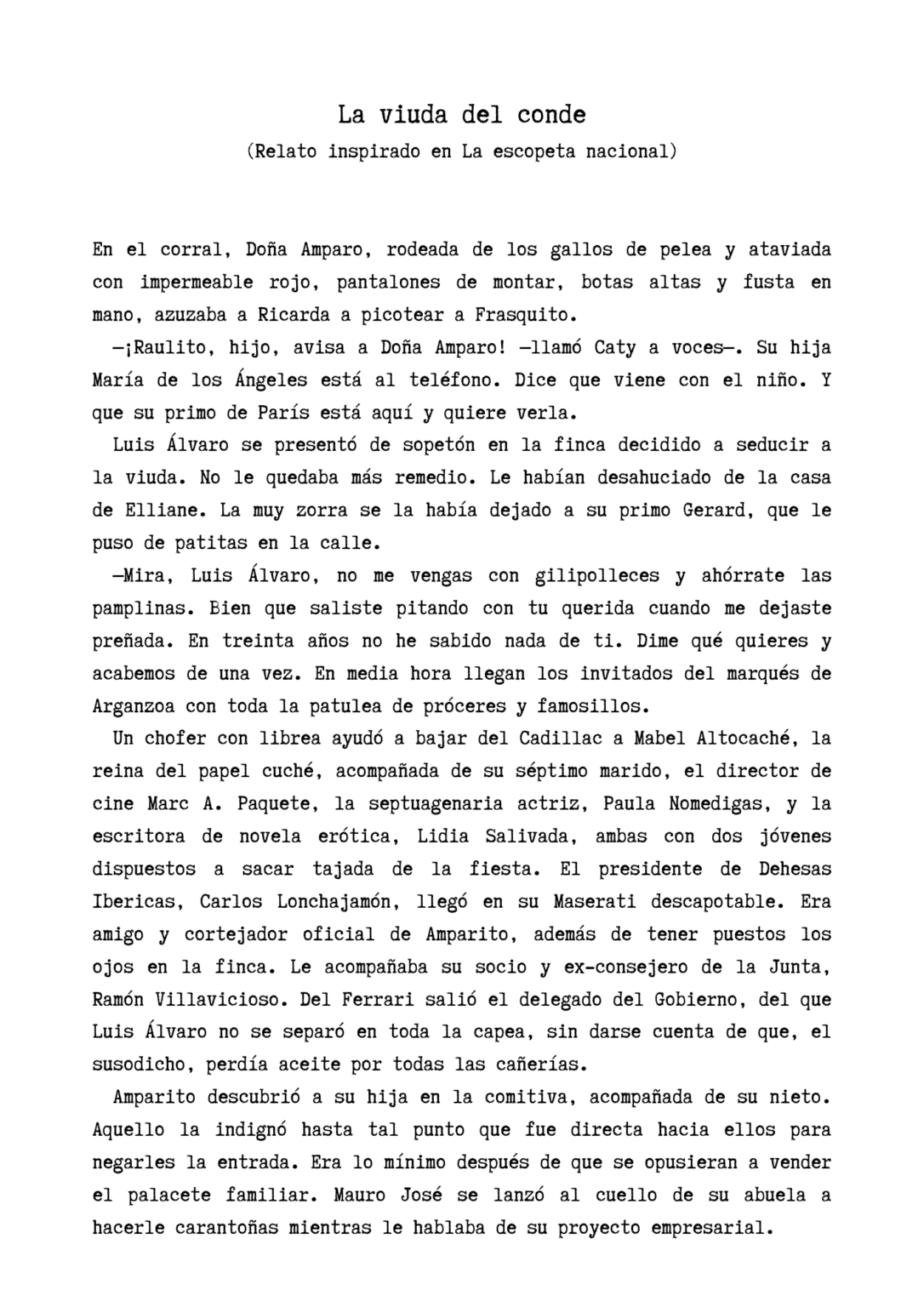 La viuda del conde
(Relato inspirado en La escopeta nacional)

En el corral, Doña Amparo, rodeada de los gallos de pelea y ataviada con impermeable rojo, pantalones de montar, botas altas y fusta en mano, azuzaba a Ricarda a picotear a Frasquito.

—¡Raulito, hijo, avisa a Doña Amparo! —llamó Caty a voces—. Su hija María de los Ángeles está al teléfono. Dice que viene con el niño. Y que su primo de París está aquí y quiere verla.

Luis Álvaro se presentó de sopetón en la finca decidido a seducir a la viuda. No le quedaba más remedio. Le habían desahuciado de la casa de Elliane. La muy zorra se la había dejado a su primo Gerard, que le puso de patitas en la calle.

—Mira, Luis Álvaro, no me vengas con gilipolleces y ahórrate las pamplinas. Bien que saliste pitando con tu querida cuando me dejaste preñada. En treinta años no he sabido nada de ti. Dime qué quieres y acabemos de una vez. En media hora llegan los invitados del marqués de Arganzoa con toda la patulea de próceres y famosillos.

Un chofer con librea ayudó a bajar del Cadillac a Mabel Altocaché, la reina del papel cuché, acompañada de su séptimo marido, el director de cine Marc A. Paquete, la septuagenaria actriz, Paula Nomedigas, y la escritora de novela erótica, Lidia Salivada, ambas con dos jóvenes dispuestos a sacar tajada de la fiesta. El presidente de Dehesas Ibericas, Carlos Lonchajamón, llegó en su Maserati descapotable. Era amigo y cortejador oficial de Amparito, además de tener puestos los ojos en la finca. Le acompañaba su socio y ex-consejero de la Junta, Ramón Villavicioso. Del Ferrari salió el delegado del Gobierno, del que Luis Álvaro no se separó en toda la capea, sin darse cuenta de que, el susodicho, perdía aceite por todas las cañerías.

Amparito descubrió a su hija en la comitiva, acompañada de su nieto. Aquello la indignó hasta tal punto que fue directa hacia ellos para negarles la entrada. Era lo mínimo después de que se opusieran a vender el palacete familiar. Mauro José se lanzó al cuello de su abuela a hacerle carantoñas mientras le hablaba de su proyecto empresarial.